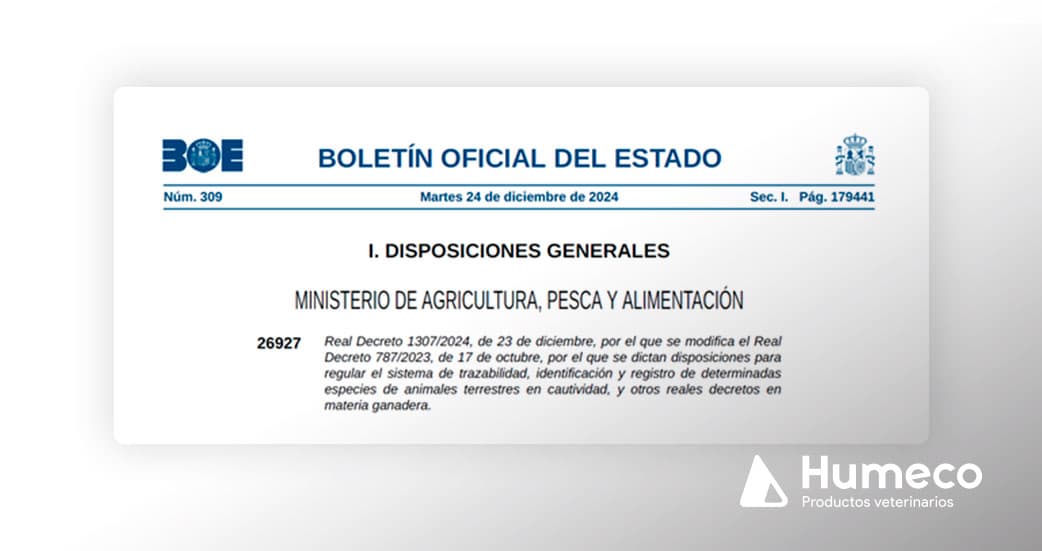 BOE

BOLETÍN OFICIAL DEL ESTADO

Núm. 309 Martes 24 de diciembre de 2024 Sec. I. Pág. 179441

I. DISPOSICIONES GENERALES

MINISTERIO DE AGRICULTURA, PESCA Y ALIMENTACIÓN

26927 Real Decreto 1307/2024, de 23 de diciembre, por el que se modifica el Real Decreto 787/2023, de 17 de octubre, por el que se dictan disposiciones para regular el sistema de trazabilidad, identificación y registro de determinadas especies de animales terrestres en cautividad, y otros reales decretos en materia ganadera.

Humeco
Productos veterinarios